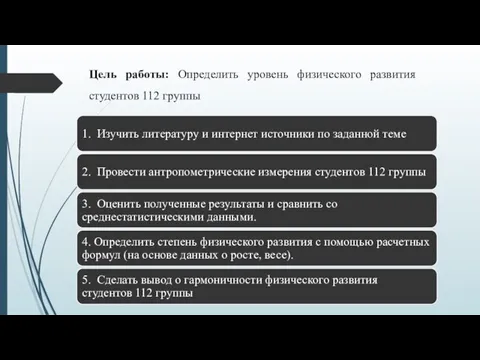 Цель работы: Определить уровень физического развития студентов 112 группы

1. Изучить литературу и интернет источники по заданной теме

2. Провести антропометрические измерения студентов 112 группы

3. Оценить полученные результаты и сравнить со среднестатистическими данными.

4. Определить степень физического развития с помощью расчетных формул (на основе данных о росте, весе).

5. Сделать вывод о гармоничности физического развития студентов 112 группы